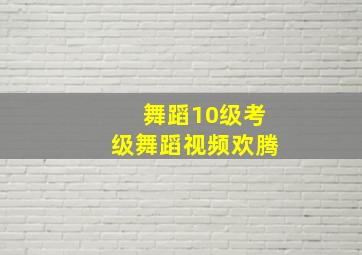 舞蹈10级考
级舞蹈视频欢腾